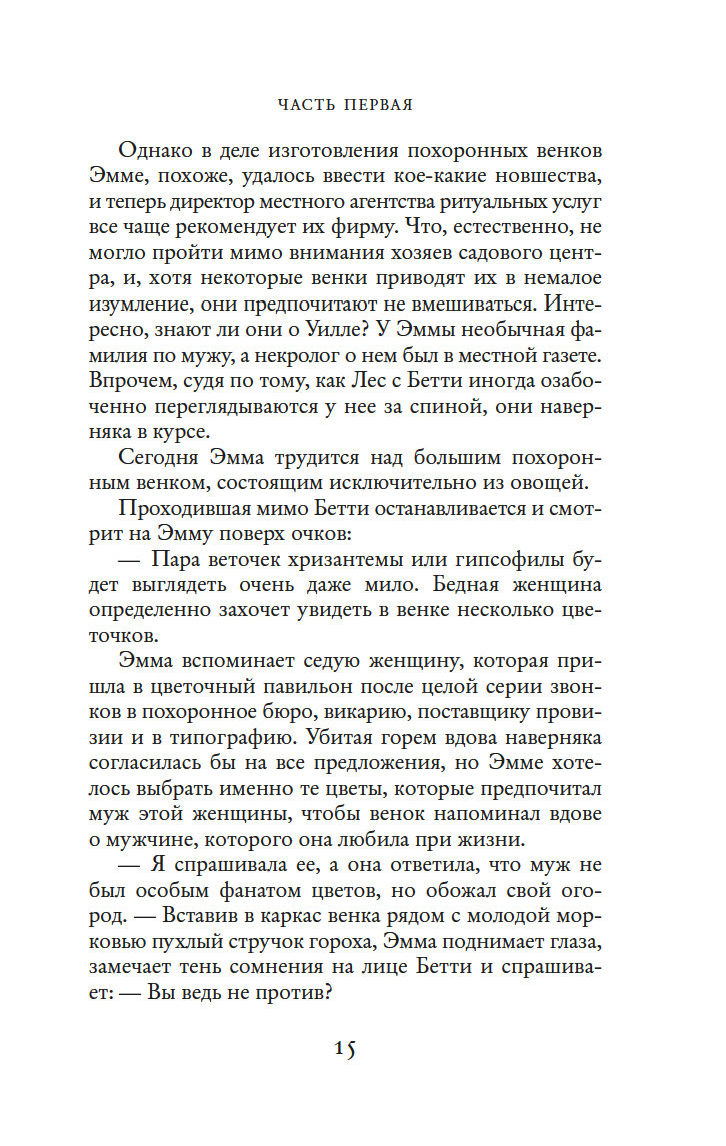 ЧАСТЬ ПЕРВАЯ

Однако в деле изготовления похоронных венков Эмме, похоже, удалось ввести кое-какие новшества, и теперь директор местного агентства ритуальных услуг все чаще рекомендует их фирму. Что, естественно, не могло пройти мимо внимания хозяев садового центра, и, хотя некоторые венки приводят их в немалое изумление, они предпочитают не вмешиваться. Интересно, знают ли они о Уилле? У Эммы необычная фамилия по мужу, а некролог о нем был в местной газете. Впрочем, судя по тому, как Лес с Бетти иногда озабоченно переглядываются у нее за спиной, они наверняка в курсе.

Сегодня Эмма трудится над большим похоронным венком, состоящим исключительно из овощей.

Проходившая мимо Бетти останавливается и смотрит на Эмму поверх очков:

— Пара веточек хризантемы или гипсофилы будет выглядеть очень даже мило. Бедная женщина определенно захочет увидеть в венке несколько цветочков.

Эмма вспоминает седую женщину, которая пришла в цветочный павильон после целой серии звонков в похоронное бюро, викарию, поставщику провизии и в типографию. Убитая горем вдова наверняка согласилась бы на все предложения, но Эмме хотелось выбрать именно те цветы, которые предпочитал муж этой женщины, чтобы венок напоминал вдове о мужчине, которого она любила при жизни.

— Я спрашивала ее, а она ответила, что муж не был особым фанатом цветов, но обожал свой огород. — Вставив в каркас венка рядом с молодой морковью пухлый стручок гороха, Эмма поднимает глаза, замечает тень сомнения на лице Бетти и спрашивает: — Вы ведь не против?

15